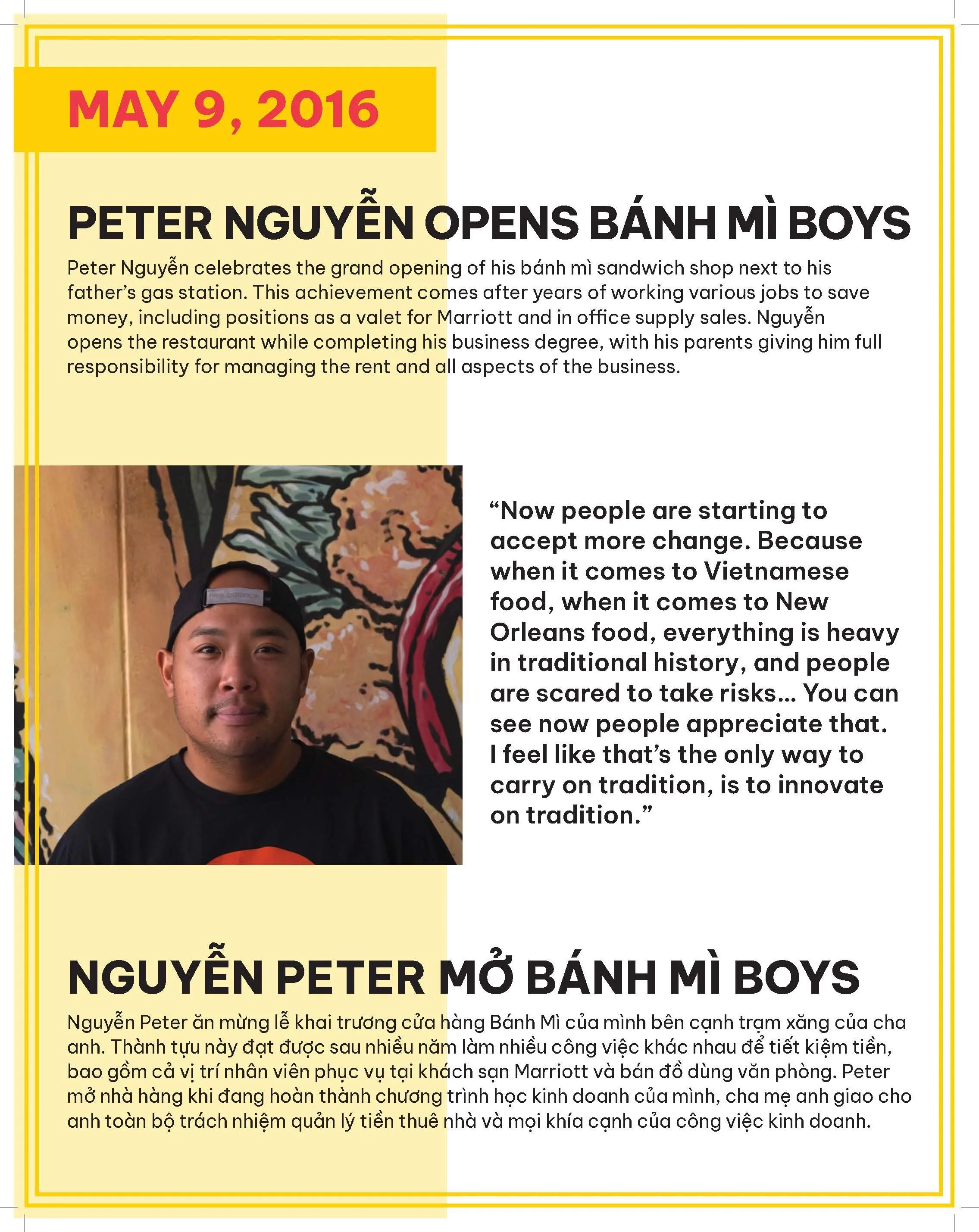 MAY 9, 2016

PETER NGUYỄN OPENS BÁNH MÌ BOYS

Peter Nguyễn celebrates the grand opening of his bánh mì sandwich shop next to his father's gas station. This achievement comes after years of working various jobs to save money, including positions as a valet for Marriott and in office supply sales. Nguyễn opens the restaurant while completing his business degree, with his parents giving him full responsibility for managing the rent and all aspects of the business.

new balance

"Now people are starting to accept more change. Because when it comes to Vietnamese food, when it comes to New Orleans food, everything is heavy in traditional history, and people are scared to take risks... You can see now people appreciate that. I feel like that's the only way to carry on tradition, is to innovate on tradition."

NGUYỄN PETER MỞ BÁNH MÌ BOYS

Nguyễn Peter ăn mừng lễ khai trương cửa hàng Bánh Mì của mình bên cạnh trạm xăng của cha anh. Thành tựu này đạt được sau nhiều năm làm nhiều công việc khác nhau để tiết kiệm tiền, bao gồm cả vị trí nhân viên phục vụ tại khách sạn Marriott và bán đồ dùng văn phòng. Peter mở nhà hàng khi đang hoàn thành chương trình học kinh doanh của mình, cha mẹ anh giao cho anh toàn bộ trách nhiệm quản lý tiền thuê nhà và mọi khía cạnh của công việc kinh doanh.